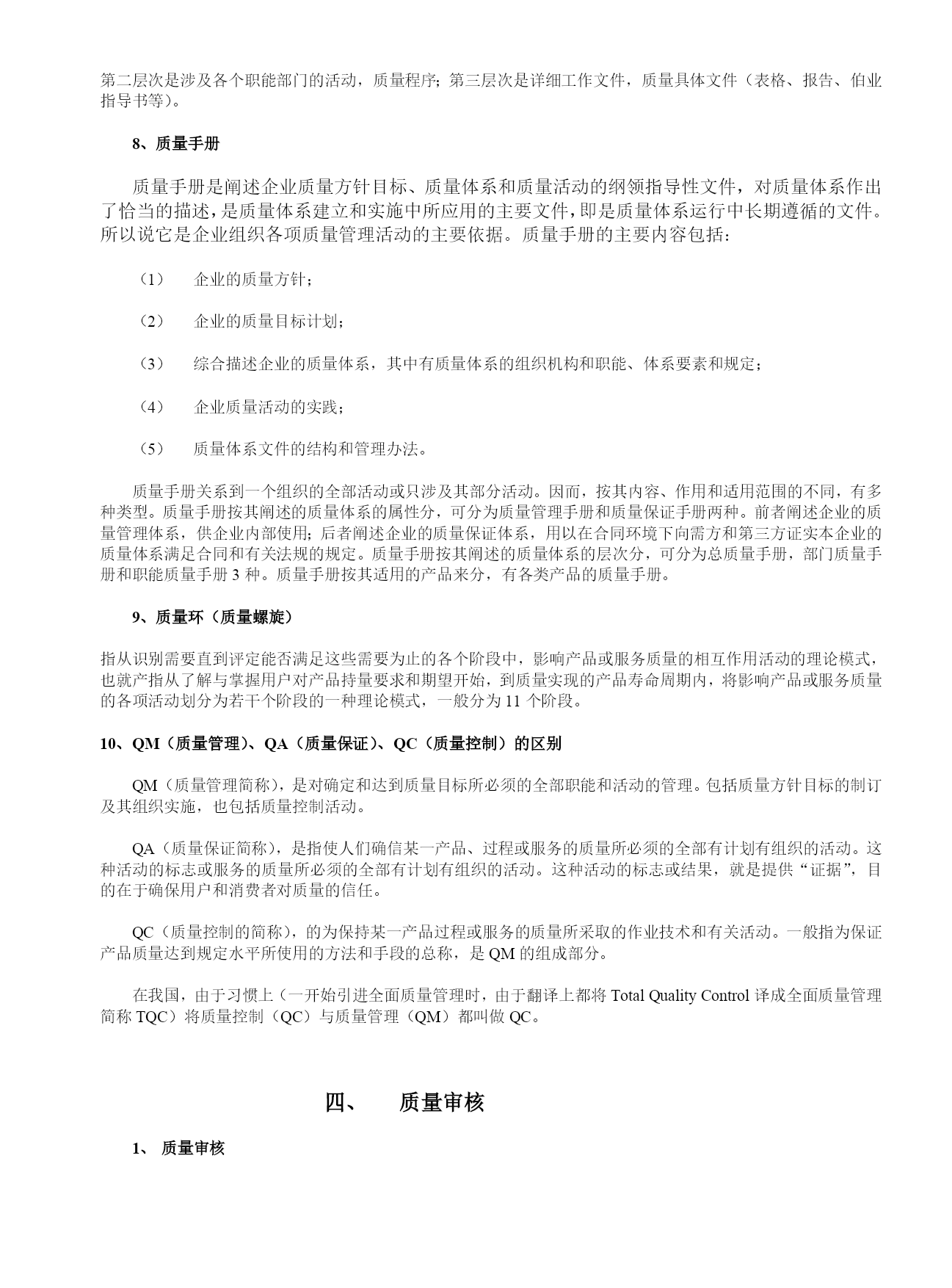 第二层次是涉及各个职能部门的活动，质量程序；第三层次是详细工作文件，质量具体文件（表格、报告、伯业指导书等）。

8、质量手册

质量手册是阐述企业质量方针目标、质量体系和质量活动的纲领指导性文件，对质量体系作出了恰当的描述，是质量体系建立和实施中所应用的主要文件，即是质量体系运行中长期遵循的文件。所以说它是企业组织各项质量管理活动的主要依据。质量手册的主要内容包括：

（1） 企业的质量方针；

（2） 企业的质量目标计划；

（3） 综合描述企业的质量体系，其中有质量体系的组织机构和职能、体系要素和规定；

（4） 企业质量活动的实践；

（5） 质量体系文件的结构和管理办法。

质量手册关系到一个组织的全部活动或只涉及其部分活动。因而，按其内容、作用和适用范围的不同，有多种类型。质量手册按其阐述的质量体系的属性分，可分为质量管理手册和质量保证手册两种。前者阐述企业的质量管理体系，供企业内部使用；后者阐述企业的质量保证体系，用以在合同环境下向需方和第三方证实本企业的质量体系满足合同和有关法规的规定。质量手册按其阐述的质量体系的层次分，可分为总质量手册，部门质量手册和职能质量手册 3 种。质量手册按其适用的产品来分，有各类产品的质量手册。

9、质量环（质量螺旋）

指从识别需要直到评定能否满足这些需要为止的各个阶段中，影响产品或服务质量的相互作用活动的理论模式，也就产指从了解与掌握用户对产品持量要求和期望开始，到质量实现的产品寿命周期内，将影响产品或服务质量的各项活动划分为若干个阶段的一种理论模式，一般分为 11 个阶段。

10、QM（质量管理）、QA（质量保证）、QC（质量控制）的区别

QM（质量管理简称），是对确定和达到质量目标所必须的全部职能和活动的管理。包括质量方针目标的制订及其组织实施，也包括质量控制活动。

QA（质量保证简称），是指使人们确信某一产品、过程或服务的质量所必须的全部有计划有组织的活动。这种活动的标志或服务的质量所必须的全部有计划有组织的活动。这种活动的标志或结果，就是提供“证据”，目的在于确保用户和消费者对质量的信任。

QC（质量控制的简称），的为保持某一产品过程或服务的质量所采取的作业技术和有关活动。一般指为保证产品质量达到规定水平所使用的方法和手段的总称，是 QM 的组成部分。

在我国，由于习惯上（一开始引进全面质量管理时，由于翻译上都将 Total Quality Control 译成全面质量管理简称 TQC）将质量控制（QC）与质量管理（QM）都叫做 QC。

四、 质量审核

1、 质量审核